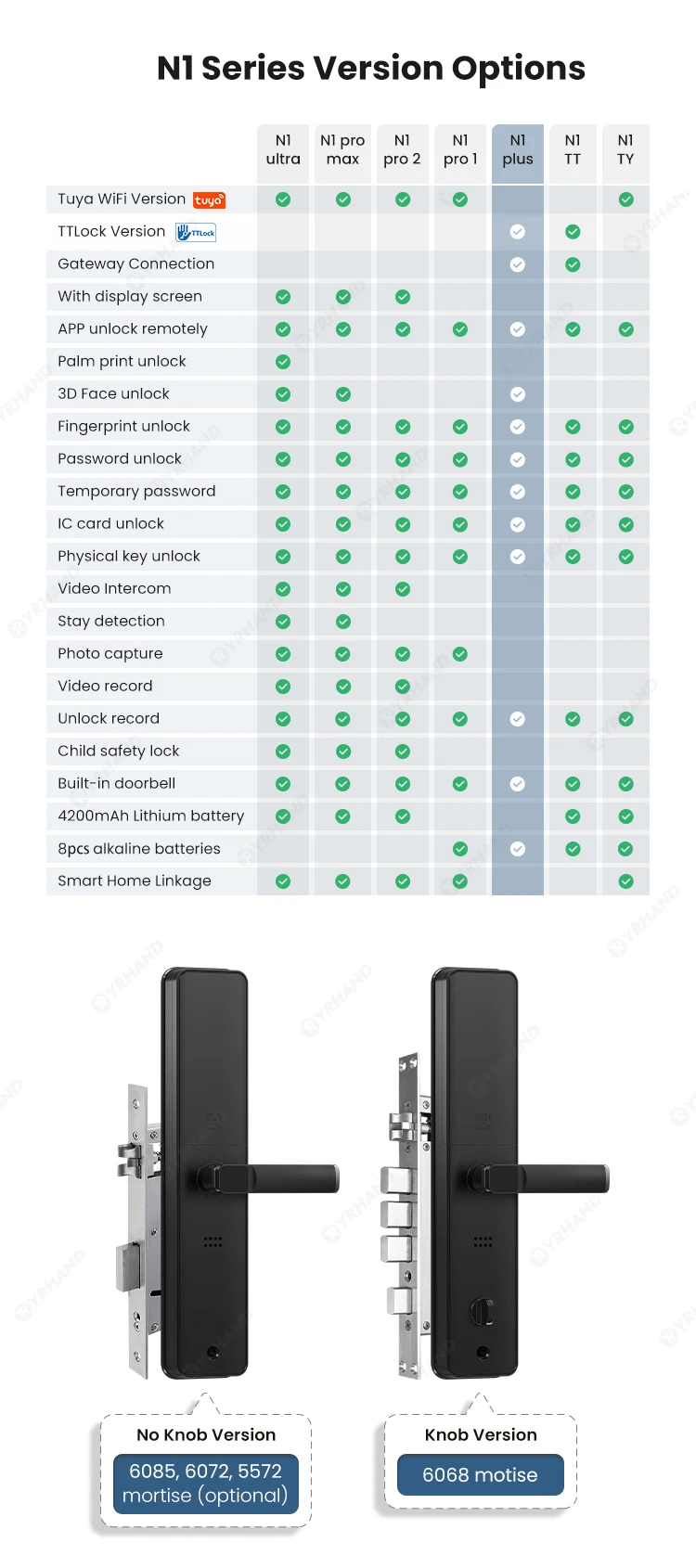 N1 Series Version Options

| | N1 ultra | N1 pro max | N1 pro 2 | N1 pro 1 | N1 plus | N1 TT | N1 TY |
|---|---|---|---|---|---|---|---|
| Tuya WiFi Version tuya | ✓ | ✓ | ✓ | ✓ | | | ✓ |
| TTLock Version TTLock | | | | | ✓ | ✓ | |
| Gateway Connection | | | | | ✓ | ✓ | |
| With display screen | ✓ | ✓ | ✓ | | | | |
| APP unlock remotely | ✓ | ✓ | ✓ | ✓ | ✓ | ✓ | ✓ |
| Palm print unlock | ✓ | | | | | | |
| 3D Face unlock | ✓ | ✓ | | | ✓ | | |
| Fingerprint unlock | ✓ | ✓ | ✓ | ✓ | ✓ | ✓ | ✓ |
| Password unlock | ✓ | ✓ | ✓ | ✓ | ✓ | ✓ | ✓ |
| Temporary password | ✓ | ✓ | ✓ | ✓ | ✓ | ✓ | ✓ |
| IC card unlock | ✓ | ✓ | ✓ | ✓ | ✓ | ✓ | ✓ |
| Physical key unlock | ✓ | ✓ | ✓ | ✓ | ✓ | ✓ | ✓ |
| Video Intercom | ✓ | ✓ | ✓ | | | | |
| Stay detection | ✓ | ✓ | | | | | |
| Photo capture | ✓ | ✓ | ✓ | ✓ | | | |
| Video record | ✓ | ✓ | ✓ | | | | |
| Unlock record | ✓ | ✓ | ✓ | ✓ | ✓ | ✓ | ✓ |
| Child safety lock | ✓ | ✓ | ✓ | | | | |
| Built-in doorbell | ✓ | ✓ | ✓ | ✓ | ✓ | ✓ | ✓ |
| 4200mAh Lithium battery | ✓ | ✓ | ✓ | | | ✓ | ✓ |
| 8pcs alkaline batteries | | | | ✓ | ✓ | ✓ | ✓ |
| Smart Home Linkage | ✓ | ✓ | ✓ | ✓ | | | ✓ |

No Knob Version
6085, 6072, 5572 mortise (optional)

Knob Version
6068 motise